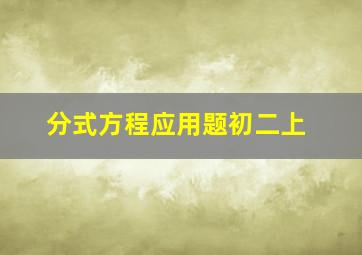 分式方程应用题初二上